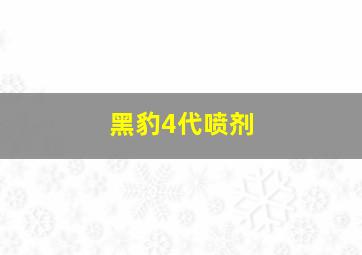 黑豹4代喷剂